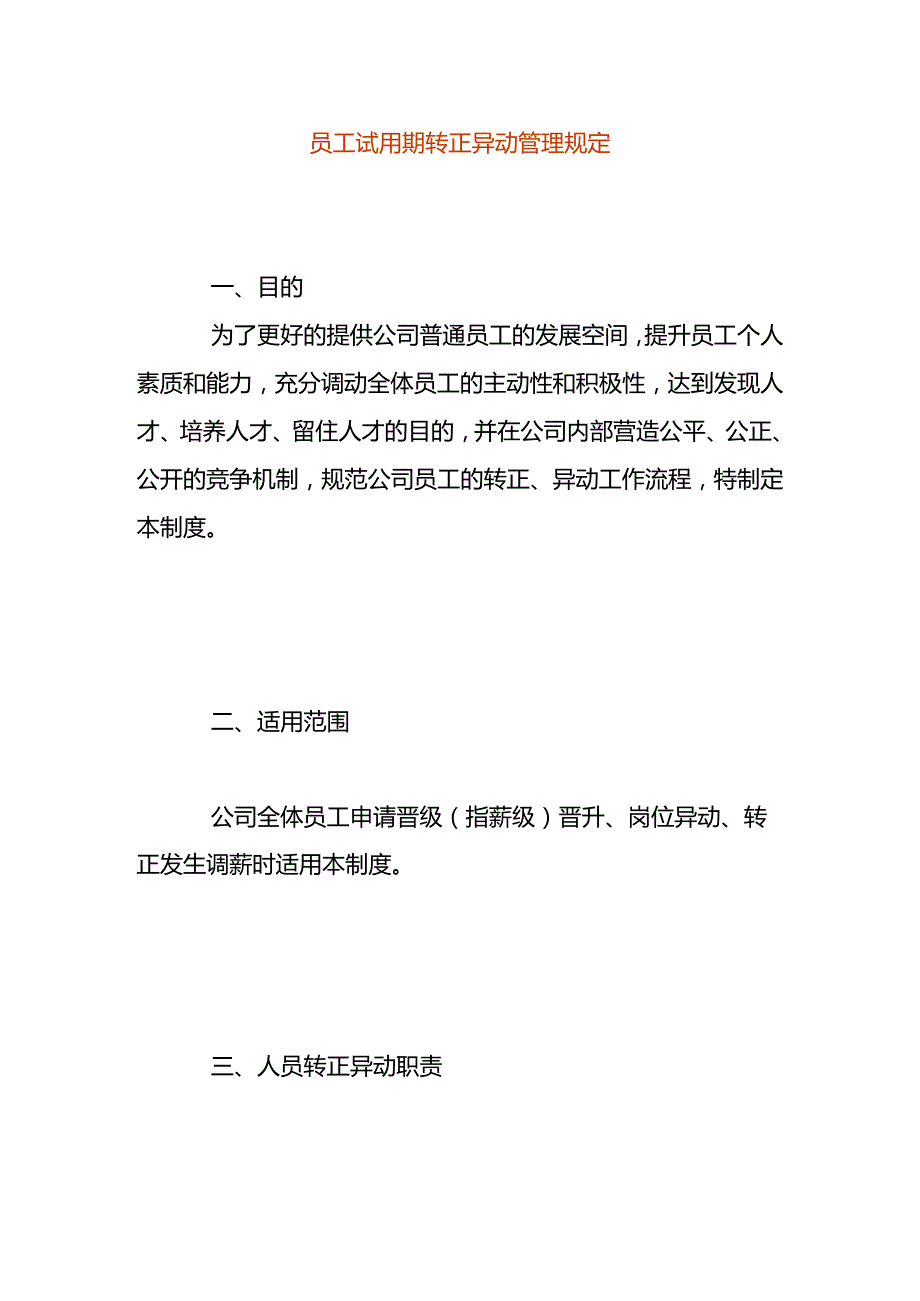 员工试用期转正异动管理规定

一、目的

为了更好的提供公司普通员工的发展空间，提升员工个人素质和能力，充分调动全体员工的主动性和积极性，达到发现人才、培养人才、留住人才的目的，并在公司内部营造公平、公正、公开的竞争机制，规范公司员工的转正、异动工作流程，特制定本制度。

二、适用范围

公司全体员工申请晋级（指薪级）晋升、岗位异动、转正发生调薪时适用本制度。

三、人员转正异动职责